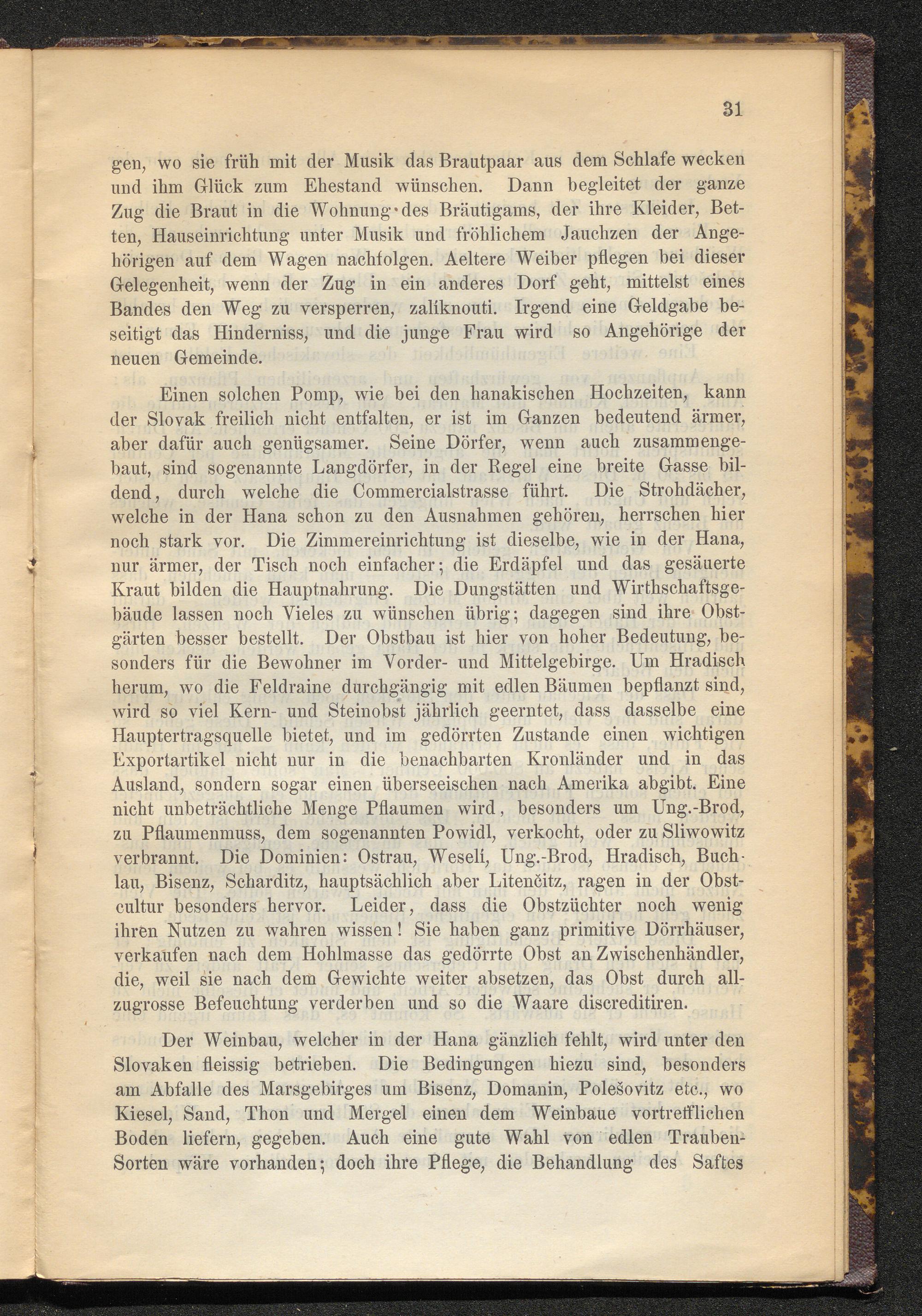 31

gen, wo sie früh mit der Musik das Brautpaar aus dem Schlafe wecken und ihm Glück zum Ehestand wünschen. Dann begleitet der ganze Zug die Braut in die Wohnung des Bräutigams, der ihre Kleider, Betten, Hauseinrichtung unter Musik und fröhlichem Jauchzen der Angehörigen auf dem Wagen nachfolgen. Aeltere Weiber pflegen bei dieser Gelegenheit, wenn der Zug in ein anderes Dorf geht, mittelst eines Bandes den Weg zu versperren, zalíknouti. Irgend eine Geldgabe beseitigt das Hinderniss, und die junge Frau wird so Angehörige der neuen Gemeinde.

Einen solchen Pomp, wie bei den hanakischen Hochzeiten, kann der Slovak freilich nicht entfalten, er ist im Ganzen bedeutend ärmer, aber dafür auch genügsamer. Seine Dörfer, wenn auch zusammengebaut, sind sogenannte Langdörfer, in der Regel eine breite Gasse bildend, durch welche die Commercialstrasse führt. Die Strohdächer, welche in der Hana schon zu den Ausnahmen gehören, herrschen hier noch stark vor. Die Zimmereinrichtung ist dieselbe, wie in der Hana, nur ärmer, der Tisch noch einfacher; die Erdäpfel und das gesäuerte Kraut bilden die Hauptnahrung. Die Dungstätten und Wirthschaftsgebäude lassen noch Vieles zu wünschen übrig; dagegen sind ihre Obstgärten besser bestellt. Der Obstbau ist hier von hoher Bedeutung, besonders für die Bewohner im Vorder- und Mittelgebirge. Um Hradisch herum, wo die Feldraine durchgängig mit edlen Bäumen bepflanzt sind, wird so viel Kern- und Steinobst jährlich geerntet, dass dasselbe eine Hauptertragsquelle bietet, und im gedörrten Zustande einen wichtigen Exportartikel nicht nur in die benachbarten Kronländer und in das Ausland, sondern sogar einen überseeischen nach Amerika abgibt. Eine nicht unbeträchtliche Menge Pflaumen wird, besonders um Ung.-Brod, zu Pflaumenmuss, dem sogenannten Powidl, verkocht, oder zu Sliwowitz verbrannt. Die Dominien: Ostrau, Weselí, Ung.-Brod, Hradisch, Buchlau, Bisenz, Scharditz, hauptsächlich aber Litenčitz, ragen in der Obstcultur besonders hervor. Leider, dass die Obstzüchter noch wenig ihren Nutzen zu wahren wissen! Sie haben ganz primitive Dörrhäuser, verkaufen nach dem Hohlmasse das gedörrte Obst an Zwischenhändler, die, weil sie nach dem Gewichte weiter absetzen, das Obst durch allzugrosse Befeuchtung verderben und so die Waare discreditiren.

Der Weinbau, welcher in der Hana gänzlich fehlt, wird unter den Slovaken fleissig betrieben. Die Bedingungen hiezu sind, besonders am Abfalle des Marsgebirges um Bisenz, Domanin, Polešovitz etc., wo Kiesel, Sand, Thon und Mergel einen dem Weinbaue vortrefflichen Boden liefern, gegeben. Auch eine gute Wahl von edlen Trauben-Sorten wäre vorhanden; doch ihre Pflege, die Behandlung des Saftes